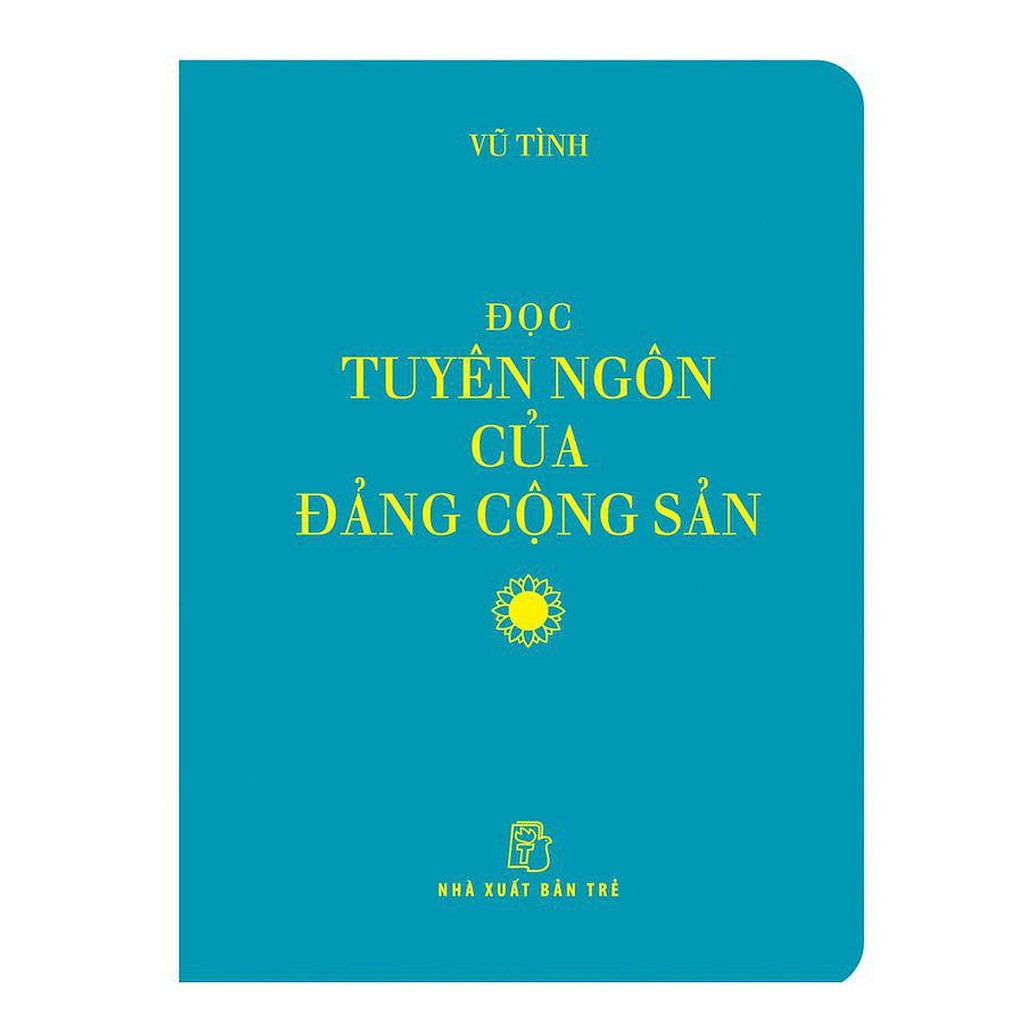 VŨ TÌNH

ĐỌC
TUYÊN NGÔN
CỦA
ĐẢNG CỘNG SẢN

NHÀ XUẤT BẢN TRẺ